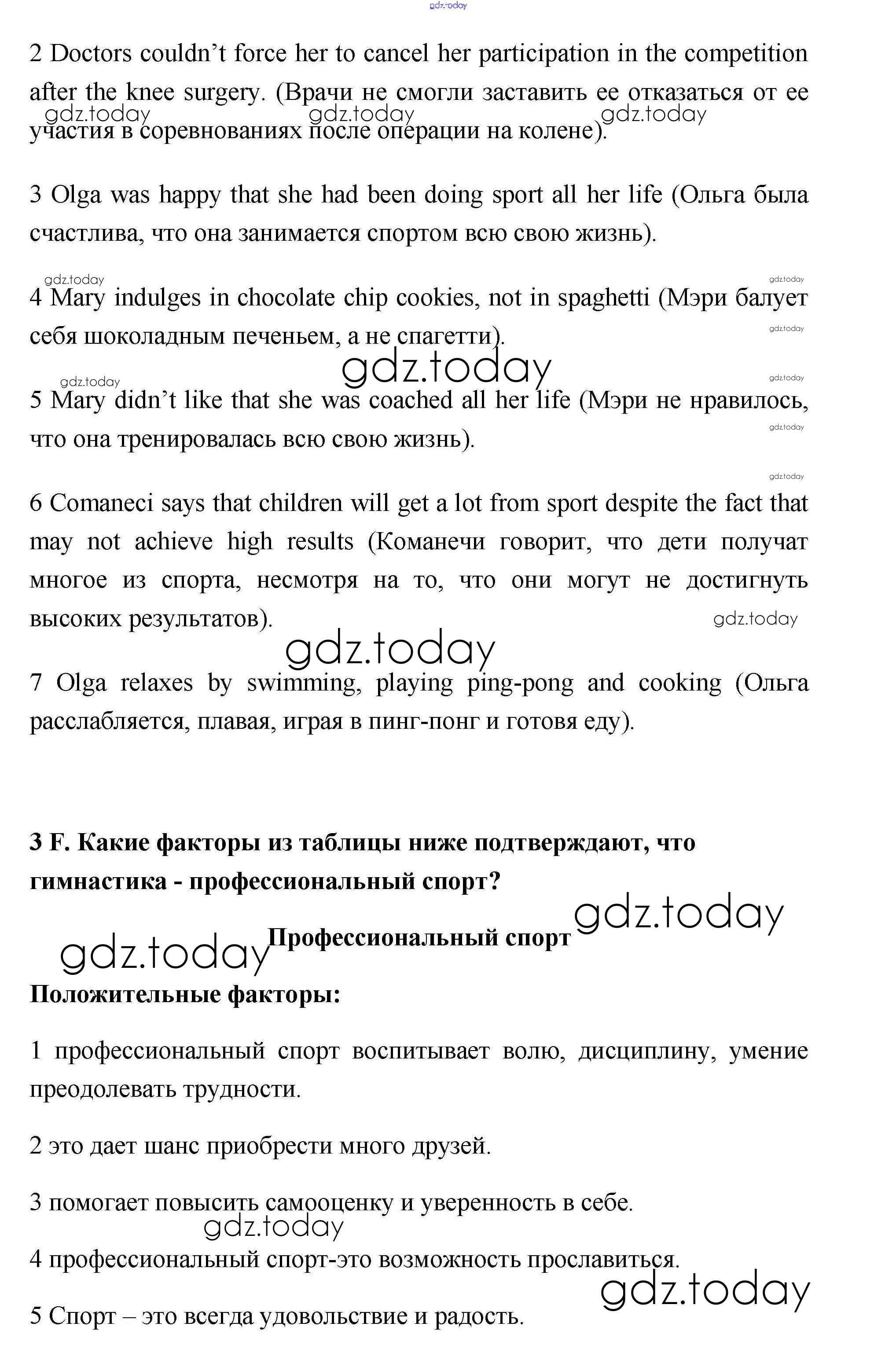 gdz.today

2 Doctors couldn’t force her to cancel her participation in the competition after the knee surgery. (Врачи не смогли заставить ее отказаться от ее участия в соревнованиях после операции на колене).

gdz.today gdz.today gdz.today

3 Olga was happy that she had been doing sport all her life (Ольга была счастлива, что она занимается спортом всю свою жизнь).

gdz.today gdz.today

4 Mary indulges in chocolate chip cookies, not in spaghetti (Мэри балует себя шоколадным печеньем, а не спагетти).

gdz.today gdz.today gdz.today gdz.today

5 Mary didn’t like that she was coached all her life (Мэри не нравилось, что она тренировалась всю свою жизнь).

gdz.today gdz.today

6 Comaneci says that children will get a lot from sport despite the fact that may not achieve high results (Команечи говорит, что дети получат многое из спорта, несмотря на то, что они могут не достигнуть высоких результатов).

gdz.today gdz.today

7 Olga relaxes by swimming, playing ping-pong and cooking (Ольга расслабляется, плавая, играя в пинг-понг и готовя еду).

3 F. Какие факторы из таблицы ниже подтверждают, что гимнастика - профессиональный спорт?

gdz.today gdz.today

Профессиональный спорт

Положительные факторы:

1 профессиональный спорт воспитывает волю, дисциплину, умение преодолевать трудности.

2 это дает шанс приобрести много друзей.

3 помогает повысить самооценку и уверенность в себе.

gdz.today

4 профессиональный спорт-это возможность прославиться.

gdz.today

5 Спорт – это всегда удовольствие и радость.